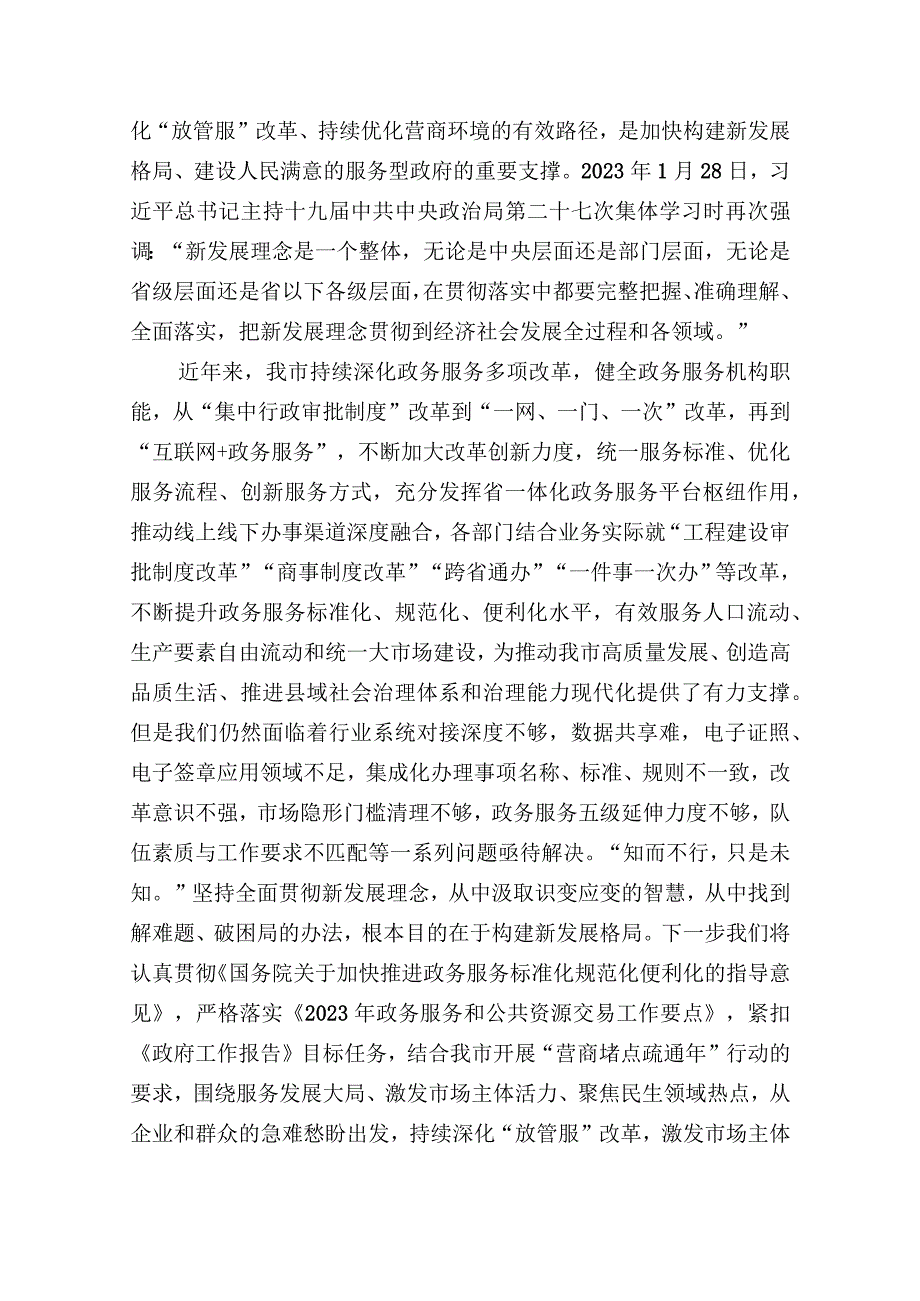 化“放管服”改革、持续优化营商环境的有效路径，是加快构建新发展格局、建设人民满意的服务型政府的重要支撑。2023年1月28日，习近平总书记主持十九届中共中央政治局第二十七次集体学习时再次强调：“新发展理念是一个整体，无论是中央层面还是部门层面，无论是省级层面还是省以下各级层面，在贯彻落实中都要完整把握、准确理解、全面落实，把新发展理念贯彻到经济社会发展全过程和各领域。”

近年来，我市持续深化政务服务多项改革，健全政务服务机构职能，从“集中行政审批制度”改革到“一网、一门、一次”改革，再到“互联网+政务服务”，不断加大改革创新力度，统一服务标准、优化服务流程、创新服务方式，充分发挥省一体化政务服务平台枢纽作用，推动线上线下办事渠道深度融合，各部门结合业务实际就“工程建设审批制度改革”“商事制度改革”“跨省通办”“一件事一次办”等改革，不断提升政务服务标准化、规范化、便利化水平，有效服务人口流动、生产要素自由流动和统一大市场建设，为推动我市高质量发展、创造高品质生活、推进县域社会治理体系和治理能力现代化提供了有力支撑。但是我们仍然面临着行业系统对接深度不够，数据共享难，电子证照、电子签章应用领域不足，集成化办理事项名称、标准、规则不一致，改革意识不强，市场隐形门槛清理不够，政务服务五级延伸力度不够，队伍素质与工作要求不匹配等一系列问题亟待解决。“知而不行，只是未知。”坚持全面贯彻新发展理念，从中汲取识变应变的智慧，从中找到解难题、破困局的办法，根本目的在于构建新发展格局。下一步我们将认真贯彻《国务院关于加快推进政务服务标准化规范化便利化的指导意见》，严格落实《2023年政务服务和公共资源交易工作要点》，紧扣《政府工作报告》目标任务，结合我市开展“营商堵点疏通年”行动的要求，围绕服务发展大局、激发市场主体活力、聚焦民生领域热点，从企业和群众的急难愁盼出发，持续深化“放管服”改革，激发市场主体